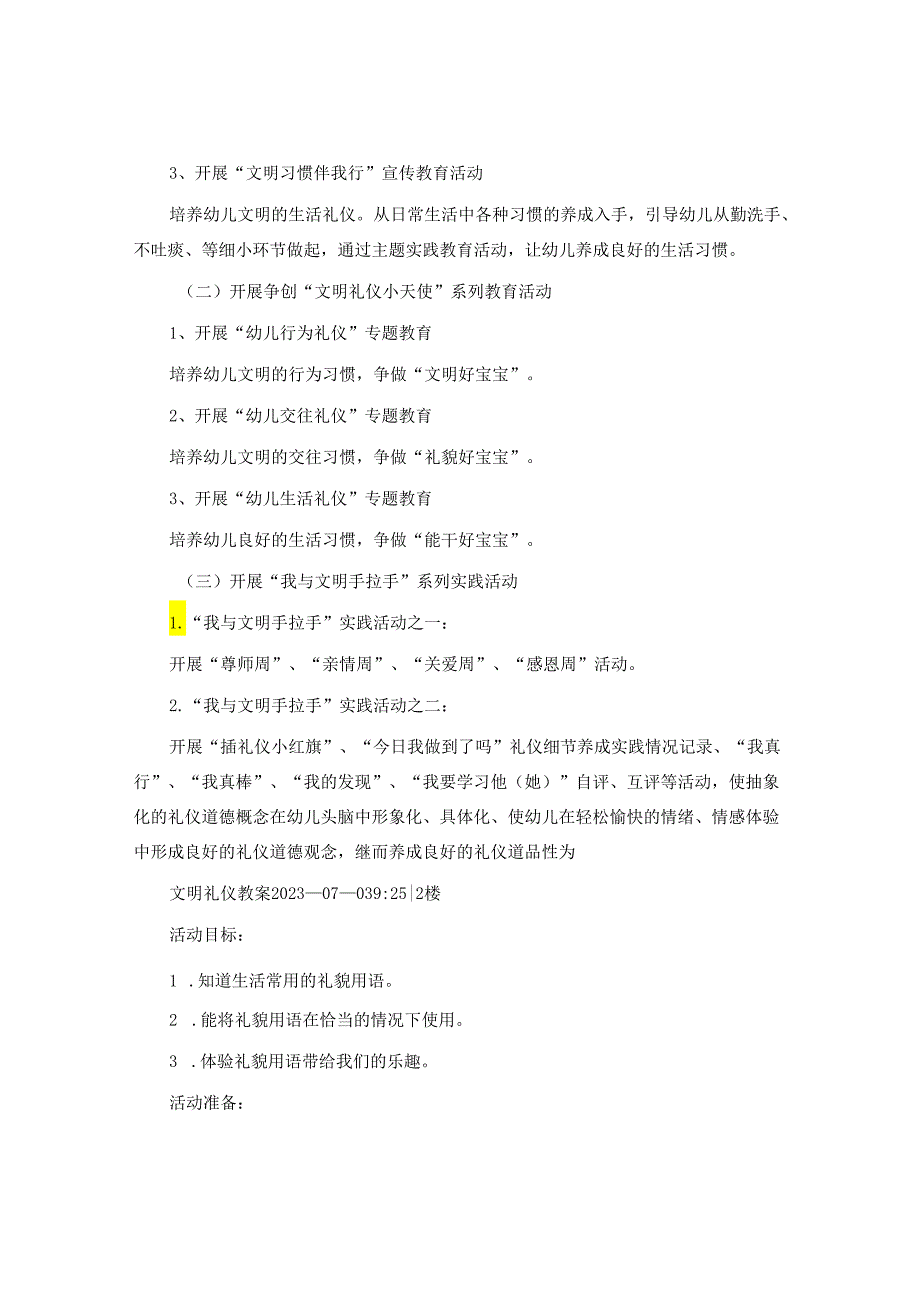 3、开展“文明习惯伴我行”宣传教育活动

培养幼儿文明的生活礼仪。从日常生活中各种习惯的养成入手，引导幼儿从勤洗手、不吐痰、等细小环节做起，通过主题实践教育活动，让幼儿养成良好的生活习惯。

（二）开展争创“文明礼仪小天使”系列教育活动

1、开展“幼儿行为礼仪”专题教育

培养幼儿文明的行为习惯，争做“文明好宝宝”。

2、开展“幼儿交往礼仪”专题教育

培养幼儿文明的交往习惯，争做“礼貌好宝宝”。

3、开展“幼儿生活礼仪”专题教育

培养幼儿良好的生活习惯，争做“能干好宝宝”。

（三）开展“我与文明手拉手”系列实践活动

1.“我与文明手拉手”实践活动之一：

开展“尊师周”、“亲情周”、“关爱周”、“感恩周”活动。

2.“我与文明手拉手”实践活动之二：

开展“插礼仪小红旗”、“今日我做到了吗”礼仪细节养成实践情况记录、“我真行”、“我真棒”、“我的发现”、“我要学习他（她）”自评、互评等活动，使抽象化的礼仪道德概念在幼儿头脑中形象化、具体化、使幼儿在轻松愉快的情绪、情感体验中形成良好的礼仪道德观念，继而养成良好的礼仪道品性为

文明礼仪教案2023—07—039:25|2楼

活动目标：

1 .知道生活常用的礼貌用语。

2 .能将礼貌用语在恰当的情况下使用。

3 .体验礼貌用语带给我们的乐趣。

活动准备：